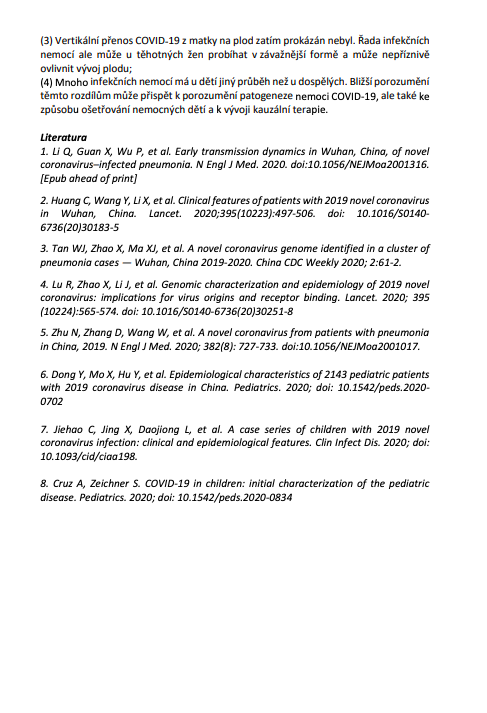 (3) Vertikální přenos COVID-19 z matky na plod zatím prokázán nebyl. Řada infekčních nemocí ale může u těhotných žen probíhat v závažnější formě a může nepříznivě ovlivnit vývoj plodu;
(4) Mnoho infekčních nemocí má u dětí jiný průběh než u dospělých. Bližší porozumění těmto rozdílům může přispět k porozumění patogeneze nemoci COVID-19, ale také ke způsobu ošetřování nemocných dětí a k vývoji kauzální terapie.

Literatura
1. Li Q, Guan X, Wu P, et al. Early transmission dynamics in Wuhan, China, of novel coronavirus–infected pneumonia. N Engl J Med. 2020. doi:10.1056/NEJMoa2001316. [Epub ahead of print]

2. Huang C, Wang Y, Li X, et al. Clinical features of patients with 2019 novel coronavirus in Wuhan, China. Lancet. 2020;395(10223):497-506. doi: 10.1016/S0140-6736(20)30183-5

3. Tan WJ, Zhao X, Ma XJ, et al. A novel coronavirus genome identified in a cluster of pneumonia cases — Wuhan, China 2019-2020. China CDC Weekly 2020; 2:61-2.

4. Lu R, Zhao X, Li J, et al. Genomic characterization and epidemiology of 2019 novel coronavirus: implications for virus origins and receptor binding. Lancet. 2020; 395 (10224):565-574. doi: 10.1016/S0140-6736(20)30251-8

5. Zhu N, Zhang D, Wang W, et al. A novel coronavirus from patients with pneumonia in China, 2019. N Engl J Med. 2020; 382(8): 727-733. doi:10.1056/NEJMoa2001017.

6. Dong Y, Mo X, Hu Y, et al. Epidemiological characteristics of 2143 pediatric patients with 2019 coronavirus disease in China. Pediatrics. 2020; doi: 10.1542/peds.2020-0702

7. Jiehao C, Jing X, Daojiong L, et al. A case series of children with 2019 novel coronavirus infection: clinical and epidemiological features. Clin Infect Dis. 2020; doi: 10.1093/cid/ciaa198.

8. Cruz A, Zeichner S. COVID-19 in children: initial characterization of the pediatric disease. Pediatrics. 2020; doi: 10.1542/peds.2020-0834